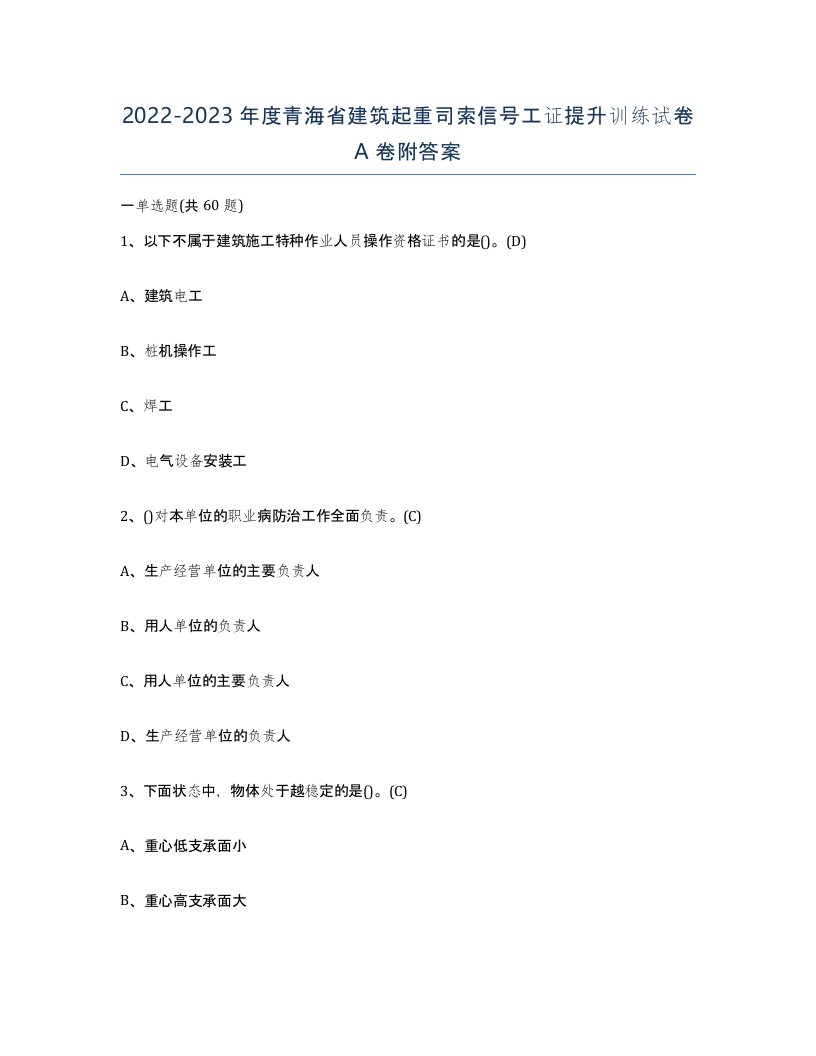 2022-2023年度青海省建筑起重司索信号工证提升训练试卷A卷附答案

一单选题(共60题)

1、以下不属于建筑施工特种作业人员操作资格证书的是()。(D)

A、建筑电工

B、桩机操作工

C、焊工

D、电气设备安装工

2、()对本单位的职业病防治工作全面负责。(C)

A、生产经营单位的主要负责人

B、用人单位的负责人

C、用人单位的主要负责人

D、生产经营单位的负责人

3、下面状态中，物体处于越稳定的是()。(C)

A、重心低支承面小

B、重心高支承面大